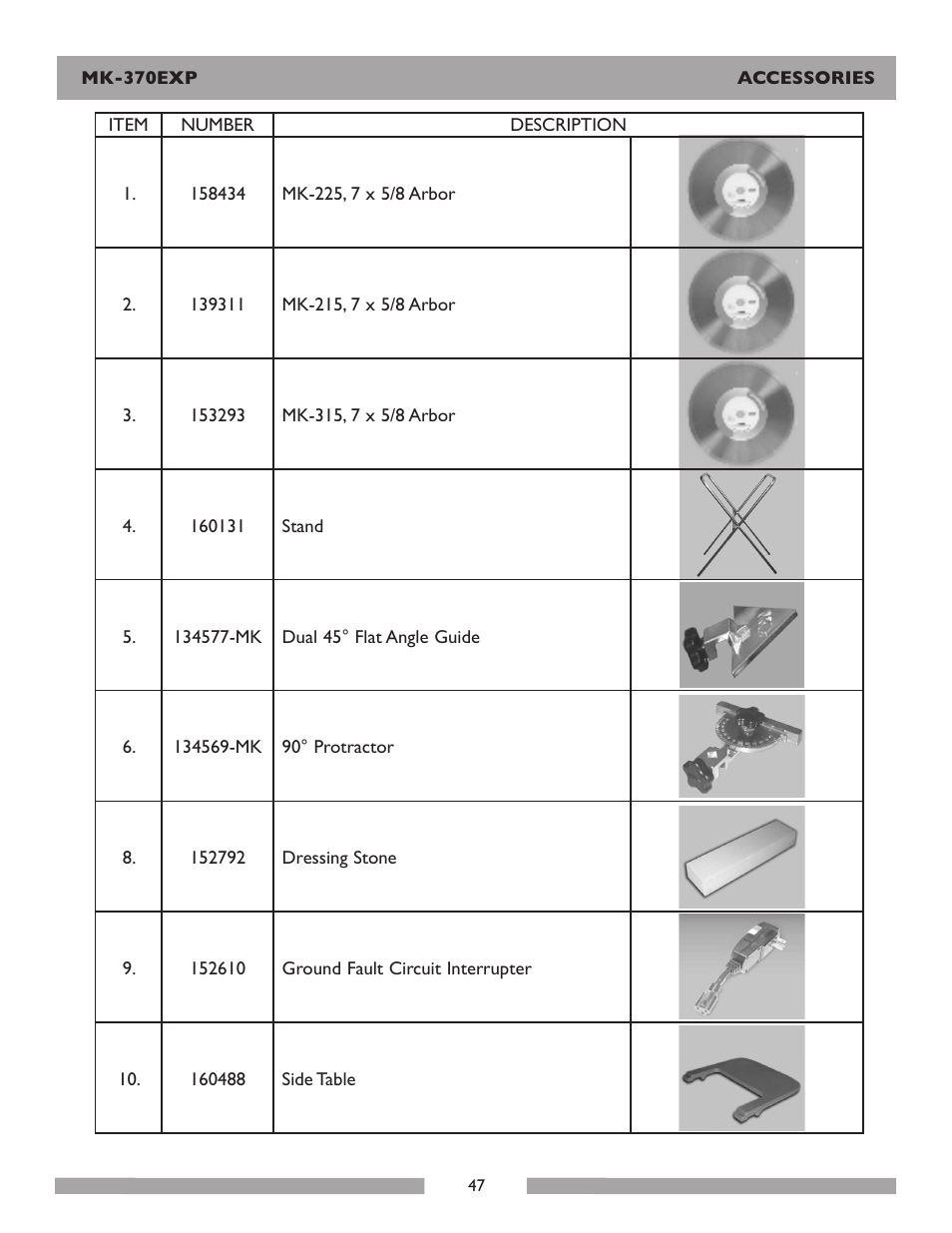 MK-370EXP ACCESSORIES

| ITEM | NUMBER | DESCRIPTION | |
|---|---|---|---|
| 1. | 158434 | MK-225, 7 x 5/8 Arbor | |
| 2. | 139311 | MK-215, 7 x 5/8 Arbor | |
| 3. | 153293 | MK-315, 7 x 5/8 Arbor | |
| 4. | 160131 | Stand | |
| 5. | 134577-MK | Dual 45° Flat Angle Guide | |
| 6. | 134569-MK | 90° Protractor | |
| 8. | 152792 | Dressing Stone | |
| 9. | 152610 | Ground Fault Circuit Interrupter | |
| 10. | 160488 | Side Table | |

47